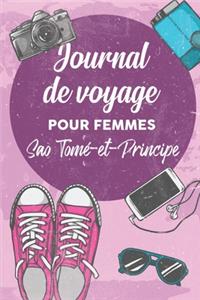 Journal de voyage

POUR FEMMES

Sao Tomé-et-Principe